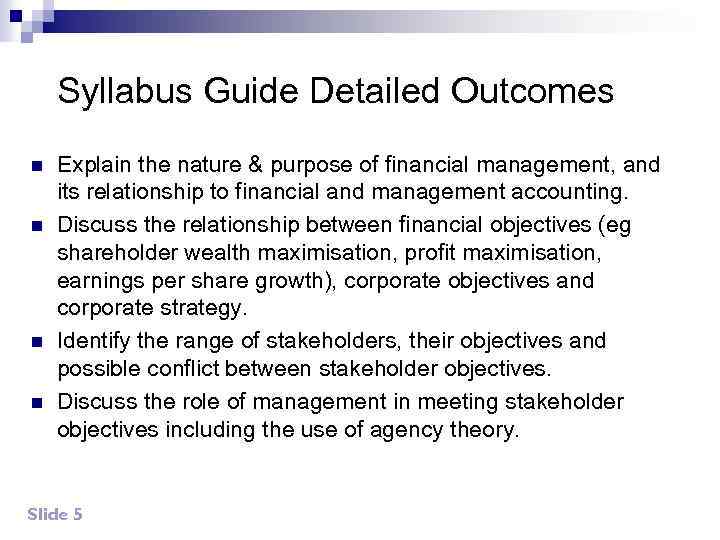 Syllabus Guide Detailed Outcomes

- Explain the nature & purpose of financial management, and its relationship to financial and management accounting.
- Discuss the relationship between financial objectives (eg shareholder wealth maximisation, profit maximisation, earnings per share growth), corporate objectives and corporate strategy.
- Identify the range of stakeholders, their objectives and possible conflict between stakeholder objectives.
- Discuss the role of management in meeting stakeholder objectives including the use of agency theory.

Slide 5